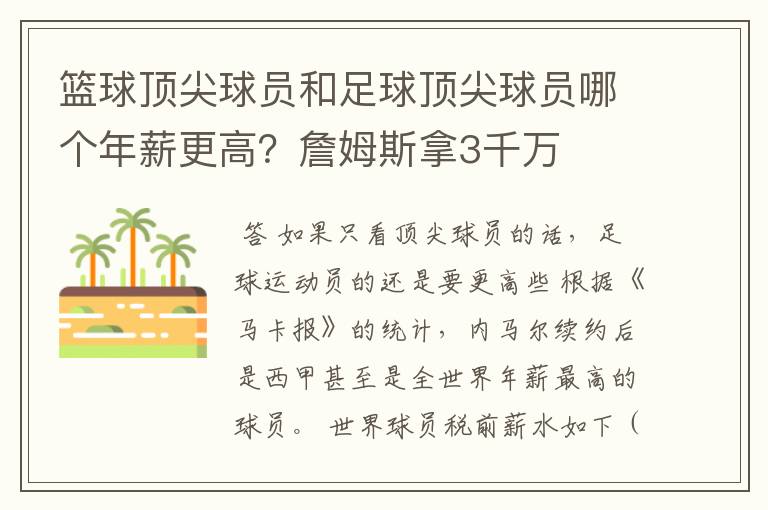 篮球顶尖球员和足球顶尖球员哪个年薪更高？詹姆斯拿3千万

答 如果只看顶尖球员的话，足球运动员的还是要更高些 根据《马卡报》的统计，内马尔续约后是西甲甚至是全世界年薪最高的球员。 世界球员税前薪水如下（